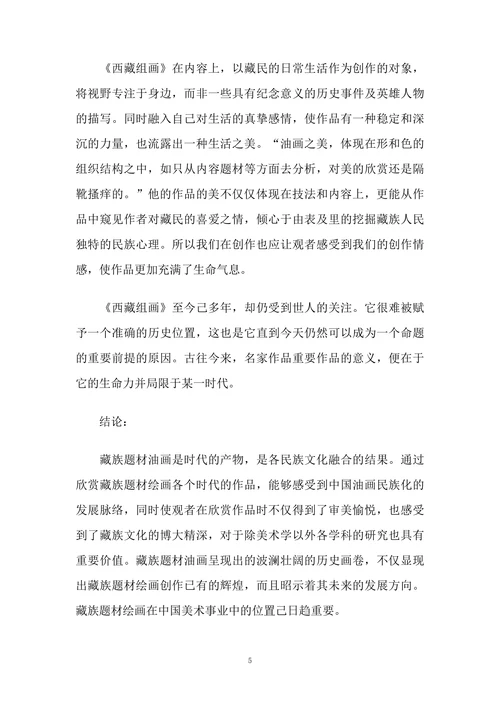 《西藏组画》在内容上，以藏民的日常生活作为创作的对象，将视野专注于身边，而非一些具有纪念意义的历史事件及英雄人物的描写。同时融入自己对生活的真挚感情，使作品有一种稳定和深沉的力量，也流露出一种生活之美。“油画之美，体现在形和色的组织结构之中，如只从内容题材等方面去分析，对美的欣赏还是隔靴搔痒的。”他的作品的美不仅仅体现在技法和内容上，更能从作品中窥见作者对藏民的喜爱之情，倾心于由表及里的挖掘藏族人民独特的民族心理。所以我们在创作也应让观者感受到我们的创作情感，使作品更加充满了生命气息。

《西藏组画》至今已多年，却仍受到世人的关注。它很难被赋予一个准确的历史位置，这也是它直到今天仍然可以成为一个命题的重要前提的原因。古往今来，名家作品重要作品的意义，便在于它的生命力并局限于某一时代。

结论：

藏族题材油画是时代的产物，是各民族文化融合的结果。通过欣赏藏族题材绘画各个时代的作品，能够感受到中国油画民族化的发展脉络，同时使观者在欣赏作品时不仅得到了审美愉悦，也感受到了藏族文化的博大精深，对于除美术学以外各学科的研究也具有重要价值。藏族题材油画呈现出的波澜壮阔的历史画卷，不仅显现出藏族题材绘画创作已有的辉煌，而且昭示着其未来的发展方向。藏族题材绘画在中国美术事业中的位置已日趋重要。

5